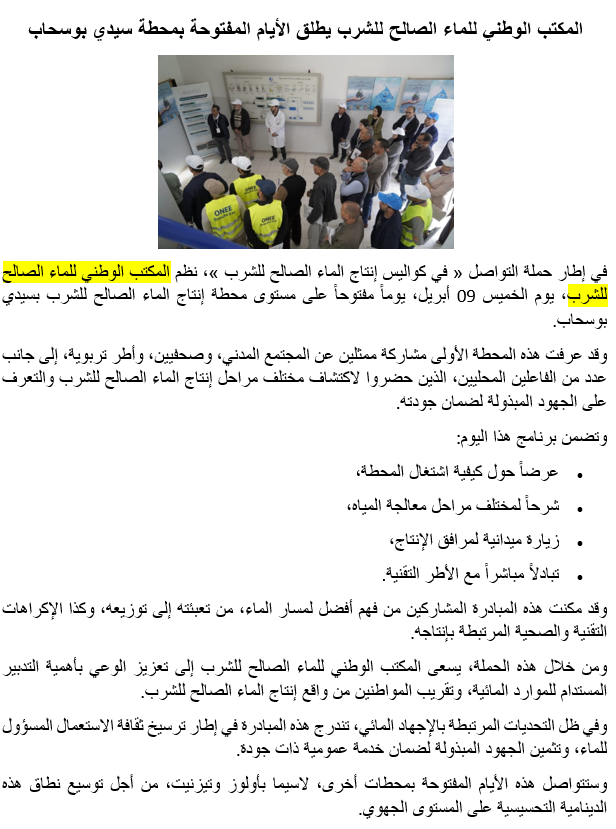 المكتب الوطني للماء الصالح للشرب يطلق الأيام المفتوحة بمحطة سيدي بوسحاب

ONEE

ONEE

في إطار حملة التواصل « في كواليس إنتاج الماء الصالح للشرب »، نظم المكتب الوطني للماء الصالح للشرب، يوم الخميس 09 أبريل، يوماً مفتوحاً على مستوى محطة إنتاج الماء الصالح للشرب بسيدي بوسحاب.

وقد عرفت هذه المحطة الأولى مشاركة ممثلين عن المجتمع المدني، وصحفيين، وأطر تربوية، إلى جانب عدد من الفاعلين المحليين، الذين حضروا لاكتشاف مختلف مراحل إنتاج الماء الصالح للشرب والتعرف على الجهود المبذولة لضمان جودته.

وتضمن برنامج هذا اليوم:

• عرضاً حول كيفية اشتغال المحطة،

• شرحاً لمختلف مراحل معالجة المياه،

• زيارة ميدانية لمرافق الإنتاج،

• تبادلاً مباشراً مع الأطر التقنية.

وقد مكنت هذه المبادرة المشاركين من فهم أفضل لمسار الماء، من تعبئته إلى توزيعه، وكذا الإكراهات التقنية والصحية المرتبطة بإنتاجه.

ومن خلال هذه الحملة، يسعى المكتب الوطني للماء الصالح للشرب إلى تعزيز الوعي بأهمية التدبير المستدام للموارد المائية، وتقريب المواطنين من واقع إنتاج الماء الصالح للشرب.

وفي ظل التحديات المرتبطة بالإجهاد المائي، تندرج هذه المبادرة في إطار ترسيخ ثقافة الاستعمال المسؤول للماء، وتثمين الجهود المبذولة لضمان خدمة عمومية ذات جودة.

وستتواصل هذه الأيام المفتوحة بمحطات أخرى، لاسيما بأولوز وتيزنيت، من أجل توسيع نطاق هذه الدينامية التحسيسية على المستوى الجهوي.